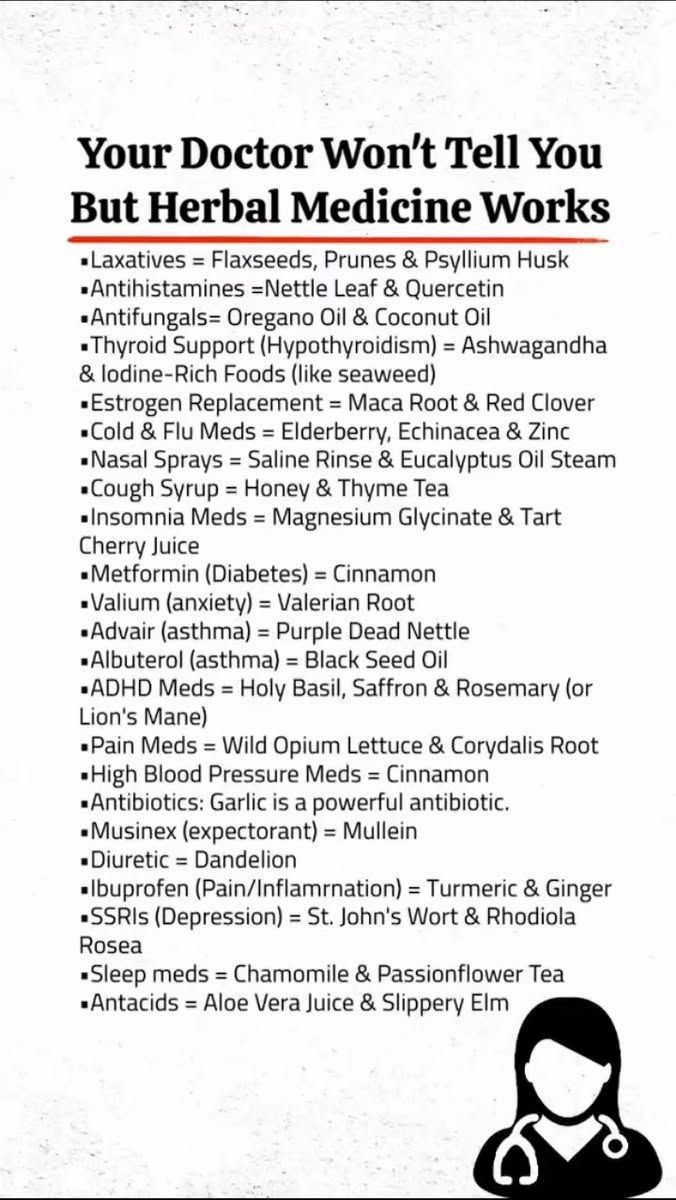 Your Doctor Won't Tell You But Herbal Medicine Works

▪Laxatives = Flaxseeds, Prunes & Psyllium Husk
▪Antihistamines =Nettle Leaf & Quercetin
▪Antifungals= Oregano Oil & Coconut Oil
▪Thyroid Support (Hypothyroidism) = Ashwagandha & Iodine-Rich Foods (like seaweed)
▪Estrogen Replacement = Maca Root & Red Clover
▪Cold & Flu Meds = Elderberry, Echinacea & Zinc
▪Nasal Sprays = Saline Rinse & Eucalyptus Oil Steam
▪Cough Syrup = Honey & Thyme Tea
▪Insomnia Meds = Magnesium Glycinate & Tart Cherry Juice
▪Metformin (Diabetes) = Cinnamon
▪Valium (anxiety) = Valerian Root
▪Advair (asthma) = Purple Dead Nettle
▪Albuterol (asthma) = Black Seed Oil
▪ADHD Meds = Holy Basil, Saffron & Rosemary (or Lion's Mane)
▪Pain Meds = Wild Opium Lettuce & Corydalis Root
▪High Blood Pressure Meds = Cinnamon
▪Antibiotics: Garlic is a powerful antibiotic.
▪Musinex (expectorant) = Mullein
▪Diuretic = Dandelion
▪Ibuprofen (Pain/Inflamrnation) = Turmeric & Ginger
▪SSRIs (Depression) = St. John's Wort & Rhodiola Rosea
▪Sleep meds = Chamomile & Passionflower Tea
▪Antacids = Aloe Vera Juice & Slippery Elm